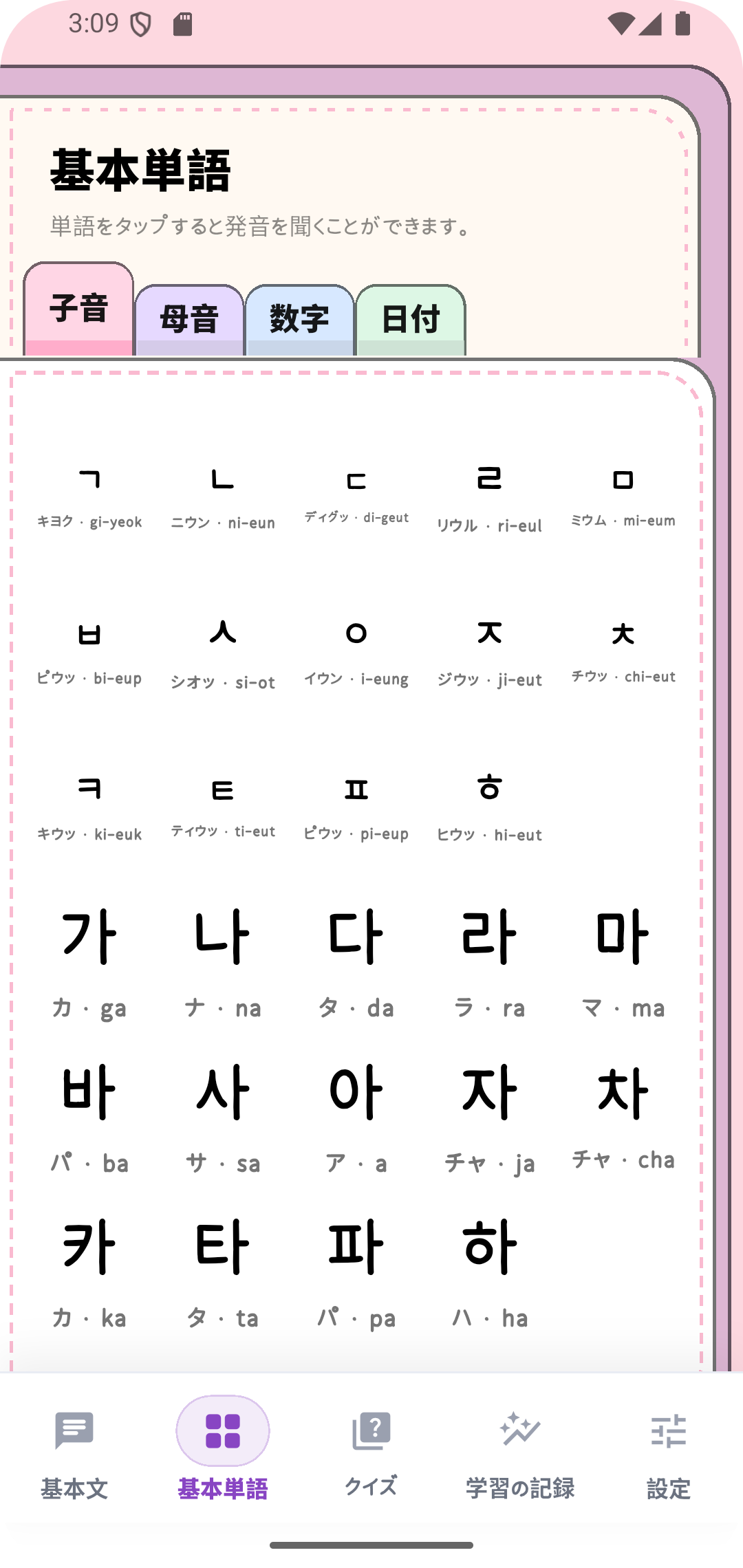 3:09

基本単語

単語をタップすると発音を聞くことができます。

子音 母音 数字 日付

ㄱ
キヨク · gi-yeok

ㄴ
ニウン · ni-eun

ㄷ
ディグッ · di-geut

ㄹ
リウル · ri-eul

ㅁ
ミウム · mi-eum

ㅂ
ピウッ · bi-eup

ㅅ
シオッ · si-ot

ㅇ
イウン · i-eung

ㅈ
ジウッ · ji-eut

ㅊ
チウッ · chi-eut

ㅋ
キウッ · ki-euk

ㅌ
ティウッ · ti-eut

ㅍ
ピウッ · pi-eup

ㅎ
ヒウッ · hi-eut

가
カ · ga

나
ナ · na

다
タ · da

라
ラ · ra

마
マ · ma

바
パ · ba

사
サ · sa

아
ア · a

자
チャ · ja

차
チャ · cha

카
カ · ka

타
タ · ta

파
パ · pa

하
ハ · ha

基本文 基本単語 クイズ 学習の記録 設定